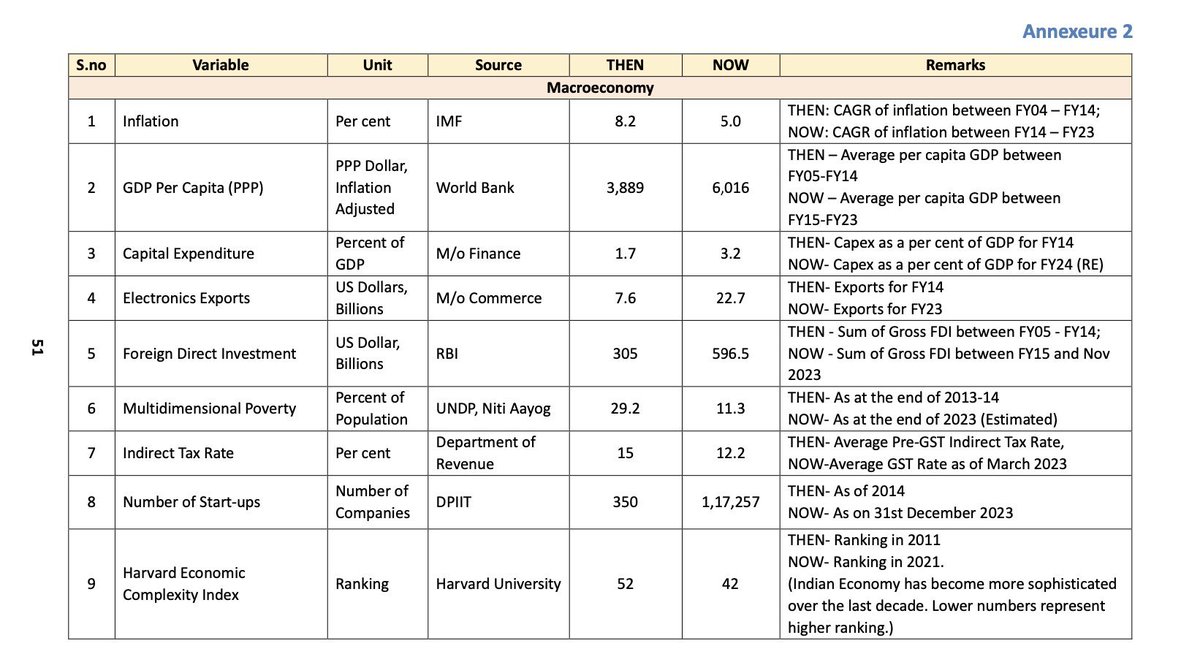 Annexeure 2

| S.no | Variable | Unit | Source | THEN | NOW | Remarks |
|---|---|---|---|---|---|---|
| Macroeconomy | | | | | | |
| 1 | Inflation | Per cent | IMF | 8.2 | 5.0 | THEN: CAGR of inflation between FY04 – FY14; NOW: CAGR of inflation between FY14 – FY23 |
| 2 | GDP Per Capita (PPP) | PPP Dollar, Inflation Adjusted | World Bank | 3,889 | 6,016 | THEN – Average per capita GDP between FY05-FY14 NOW – Average per capita GDP between FY15-FY23 |
| 3 | Capital Expenditure | Percent of GDP | M/o Finance | 1.7 | 3.2 | THEN- Capex as a per cent of GDP for FY14 NOW- Capex as a per cent of GDP for FY24 (RE) |
| 4 | Electronics Exports | US Dollars, Billions | M/o Commerce | 7.6 | 22.7 | THEN- Exports for FY14 NOW- Exports for FY23 |
| 5 | Foreign Direct Investment | US Dollar, Billions | RBI | 305 | 596.5 | THEN - Sum of Gross FDI between FY05 - FY14; NOW - Sum of Gross FDI between FY15 and Nov 2023 |
| 6 | Multidimensional Poverty | Percent of Population | UNDP, Niti Aayog | 29.2 | 11.3 | THEN- As at the end of 2013-14 NOW- As at the end of 2023 (Estimated) |
| 7 | Indirect Tax Rate | Per cent | Department of Revenue | 15 | 12.2 | THEN- Average Pre-GST Indirect Tax Rate, NOW-Average GST Rate as of March 2023 |
| 8 | Number of Start-ups | Number of Companies | DPIIT | 350 | 1,17,257 | THEN- As of 2014 NOW- As on 31st December 2023 |
| 9 | Harvard Economic Complexity Index | Ranking | Harvard University | 52 | 42 | THEN- Ranking in 2011 NOW- Ranking in 2021. (Indian Economy has become more sophisticated over the last decade. Lower numbers represent higher ranking.) |

51